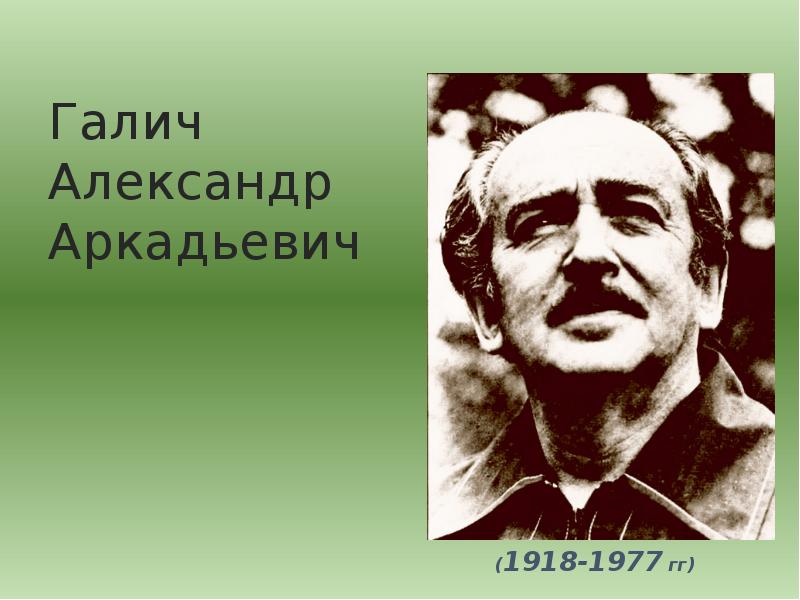 Галич Александр Аркадьевич

(1918-1977 гг)